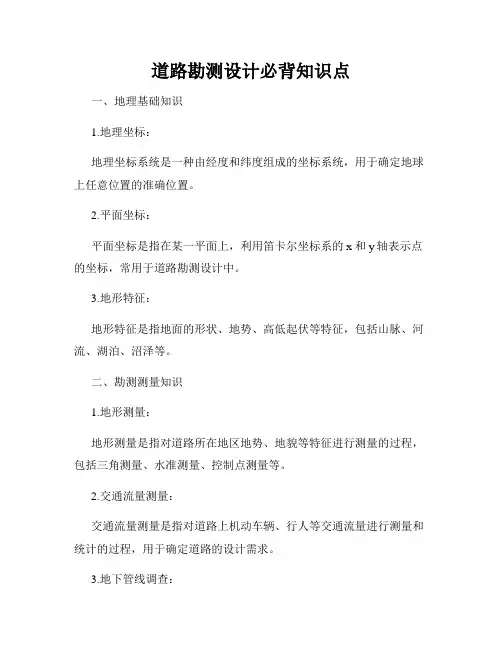 道路勘测设计必背知识点

一、地理基础知识

1.地理坐标：

地理坐标系统是一种由经度和纬度组成的坐标系统，用于确定地球上任意位置的准确位置。

2.平面坐标：

平面坐标是指在某一平面上，利用笛卡尔坐标系的 x 和 y 轴表示点的坐标，常用于道路勘测设计中。

3.地形特征：

地形特征是指地面的形状、地势、高低起伏等特征，包括山脉、河流、湖泊、沼泽等。

二、勘测测量知识

1.地形测量：

地形测量是指对道路所在地区地势、地貌等特征进行测量的过程，包括三角测量、水准测量、控制点测量等。

2.交通流量测量：

交通流量测量是指对道路上机动车辆、行人等交通流量进行测量和统计的过程，用于确定道路的设计需求。

3.地下管线调查：